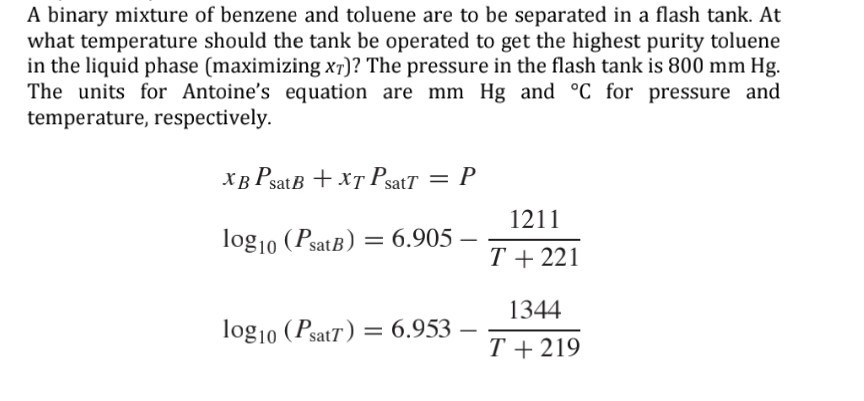 A binary mixture of benzene and toluene are to be separated in a flash tank. At what temperature should the tank be operated to get the highest purity toluene in the liquid phase (maximizing $x_T$)? The pressure in the flash tank is 800 mm Hg. The units for Antoine's equation are mm Hg and °C for pressure and temperature, respectively.

$x_B P_{\text{sat}B} + x_T P_{\text{sat}T} = P$

$\log_{10}(P_{\text{sat}B}) = 6.905 - \frac{1211}{T + 221}$

$\log_{10}(P_{\text{sat}T}) = 6.953 - \frac{1344}{T + 219}$